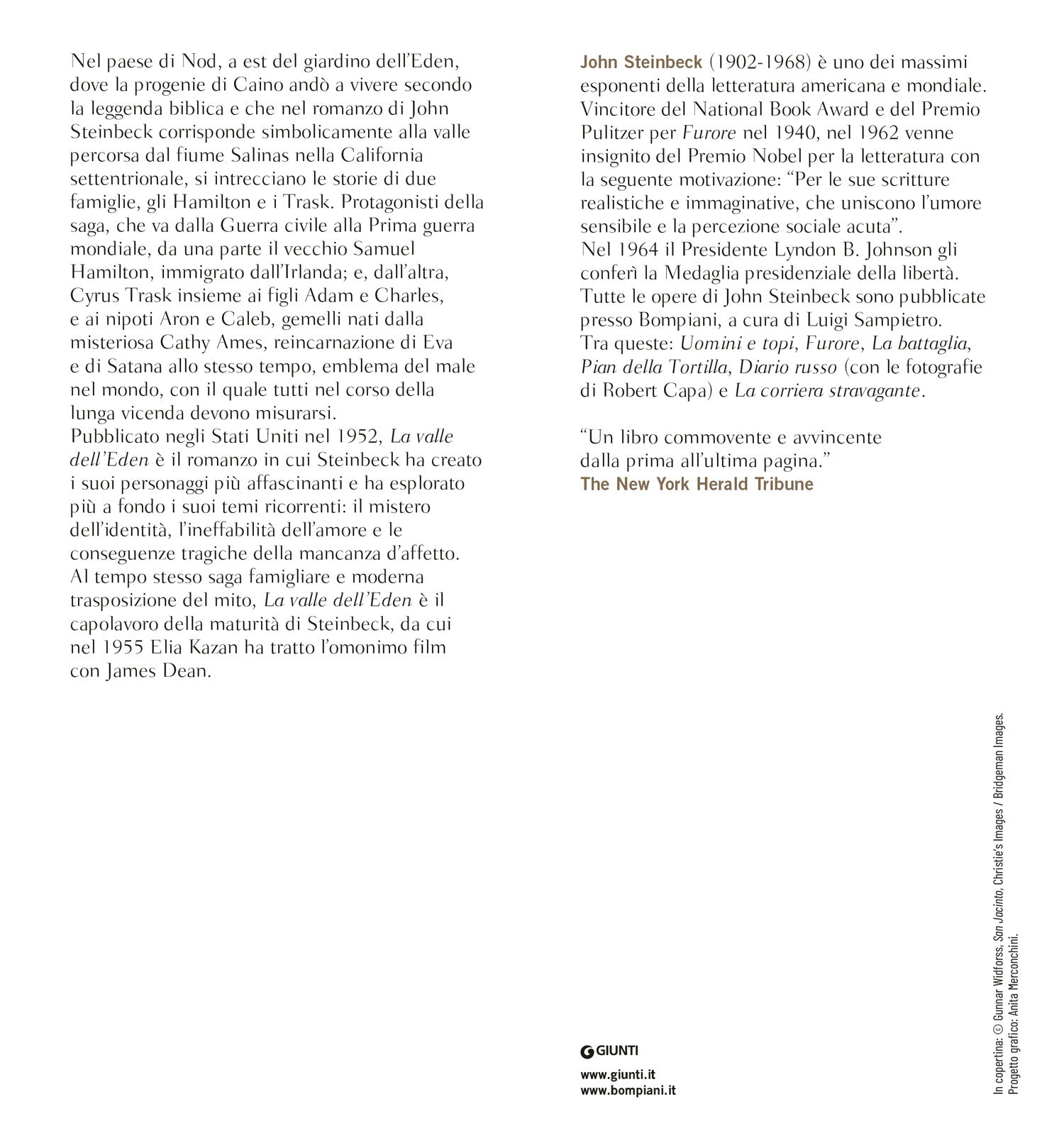 Nel paese di Nod, a est del giardino dell'Eden, dove la progenie di Caino andò a vivere secondo la leggenda biblica e che nel romanzo di John Steinbeck corrisponde simbolicamente alla valle percorsa dal fiume Salinas nella California settentrionale, si intrecciano le storie di due famiglie, gli Hamilton e i Trask. Protagonisti della saga, che va dalla Guerra civile alla Prima guerra mondiale, da una parte il vecchio Samuel Hamilton, immigrato dall'Irlanda; e, dall'altra, Cyrus Trask insieme ai figli Adam e Charles, e ai nipoti Aron e Caleb, gemelli nati dalla misteriosa Cathy Ames, reincarnazione di Eva e di Satana allo stesso tempo, emblema del male nel mondo, con il quale tutti nel corso della lunga vicenda devono misurarsi.
Pubblicato negli Stati Uniti nel 1952, La valle dell'Eden è il romanzo in cui Steinbeck ha creato i suoi personaggi più affascinanti e ha esplorato più a fondo i suoi temi ricorrenti: il mistero dell'identità, l'ineffabilità dell'amore e le conseguenze tragiche della mancanza d'affetto. Al tempo stesso saga famigliare e moderna trasposizione del mito, La valle dell'Eden è il capolavoro della maturità di Steinbeck, da cui nel 1955 Elia Kazan ha tratto l'omonimo film con James Dean.

John Steinbeck (1902-1968) è uno dei massimi esponenti della letteratura americana e mondiale. Vincitore del National Book Award e del Premio Pulitzer per Furore nel 1940, nel 1962 venne insignito del Premio Nobel per la letteratura con la seguente motivazione: "Per le sue scritture realistiche e immaginative, che uniscono l'umore sensibile e la percezione sociale acuta".
Nel 1964 il Presidente Lyndon B. Johnson gli conferì la Medaglia presidenziale della libertà.
Tutte le opere di John Steinbeck sono pubblicate presso Bompiani, a cura di Luigi Sampietro.
Tra queste: Uomini e topi, Furore, La battaglia, Pian della Tortilla, Diario russo (con le fotografie di Robert Capa) e La corriera stravagante.

"Un libro commovente e avvincente dalla prima all'ultima pagina."
The New York Herald Tribune

GIUNTI
www.giunti.it
www.bompiani.it

In copertina: © Gunnar Widforss, San Jacinto, Christie's Images / Bridgeman Images.
Progetto grafico: Anita Merconchini.